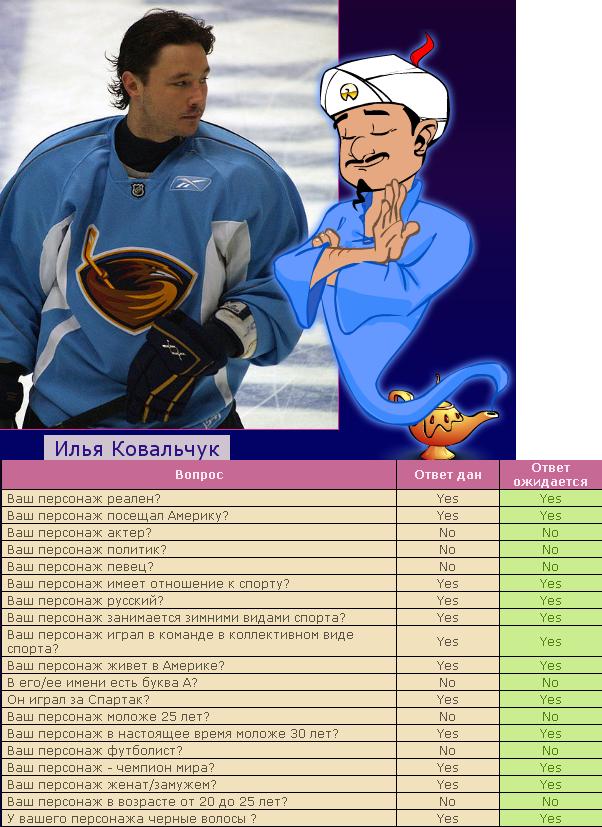 Илья Ковальчук

| Вопрос | Ответ дан | Ответ ожидается |
|---|---|---|
| Ваш персонаж реален? | Yes | Yes |
| Ваш персонаж посещал Америку? | Yes | Yes |
| Ваш персонаж актер? | No | No |
| Ваш персонаж политик? | No | No |
| Ваш персонаж певец? | No | No |
| Ваш персонаж имеет отношение к спорту? | Yes | Yes |
| Ваш персонаж русский? | Yes | Yes |
| Ваш персонаж занимается зимними видами спорта? | Yes | Yes |
| Ваш персонаж играл в команде в коллективном виде спорта? | Yes | Yes |
| Ваш персонаж живет в Америке? | Yes | Yes |
| В его/ее имени есть буква А? | No | No |
| Он играл за Спартак? | Yes | Yes |
| Ваш персонаж моложе 25 лет? | No | No |
| Ваш персонаж в настоящее время моложе 30 лет? | Yes | Yes |
| Ваш персонаж футболист? | No | No |
| Ваш персонаж - чемпион мира? | Yes | Yes |
| Ваш персонаж женат/замужем? | Yes | Yes |
| Ваш персонаж в возрасте от 20 до 25 лет? | No | No |
| У вашего персонажа черные волосы ? | Yes | Yes |